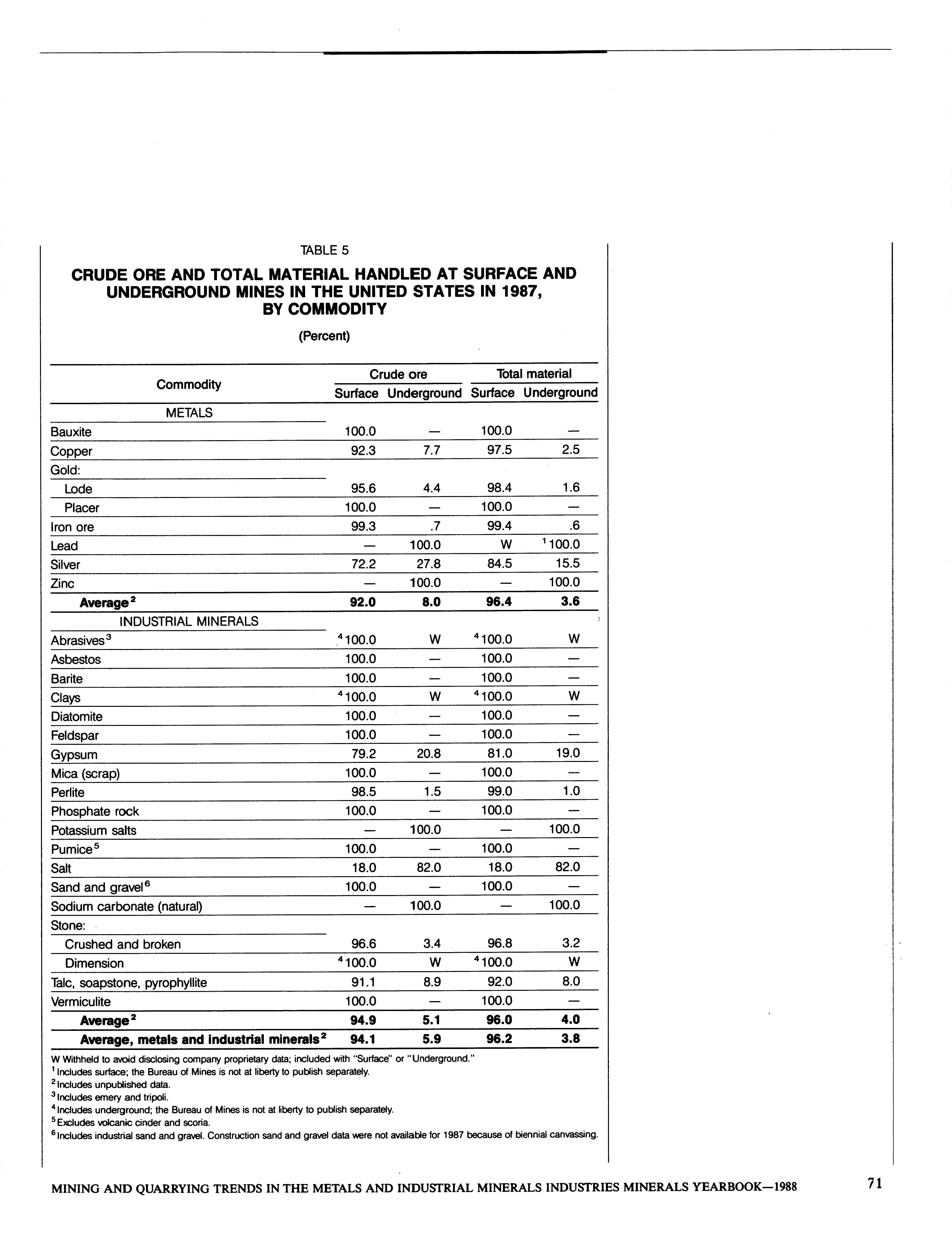 TABLE 5

CRUDE ORE AND TOTAL MATERIAL HANDLED AT SURFACE AND UNDERGROUND MINES IN THE UNITED STATES IN 1987, BY COMMODITY

(Percent)

| Commodity | Crude ore Surface | Crude ore Underground | Total material Surface | Total material Underground |
|---|---|---|---|---|
| METALS | | | | |
| Bauxite | 100.0 | — | 100.0 | — |
| Copper | 92.3 | 7.7 | 97.5 | 2.5 |
| Gold: | | | | |
| Lode | 95.6 | 4.4 | 98.4 | 1.6 |
| Placer | 100.0 | — | 100.0 | — |
| Iron ore | 99.3 | .7 | 99.4 | .6 |
| Lead | — | 100.0 | W | $^1$100.0 |
| Silver | 72.2 | 27.8 | 84.5 | 15.5 |
| Zinc | — | 100.0 | — | 100.0 |
| Average$^2$ | 92.0 | 8.0 | 96.4 | 3.6 |
| INDUSTRIAL MINERALS | | | | |
| Abrasives$^3$ | $^4$100.0 | W | $^4$100.0 | W |
| Asbestos | 100.0 | — | 100.0 | — |
| Barite | 100.0 | — | 100.0 | — |
| Clays | $^4$100.0 | W | $^4$100.0 | W |
| Diatomite | 100.0 | — | 100.0 | — |
| Feldspar | 100.0 | — | 100.0 | — |
| Gypsum | 79.2 | 20.8 | 81.0 | 19.0 |
| Mica (scrap) | 100.0 | — | 100.0 | — |
| Perlite | 98.5 | 1.5 | 99.0 | 1.0 |
| Phosphate rock | 100.0 | — | 100.0 | — |
| Potassium salts | — | 100.0 | — | 100.0 |
| Pumice$^5$ | 100.0 | — | 100.0 | — |
| Salt | 18.0 | 82.0 | 18.0 | 82.0 |
| Sand and gravel$^6$ | 100.0 | — | 100.0 | — |
| Sodium carbonate (natural) | — | 100.0 | — | 100.0 |
| Stone: | | | | |
| Crushed and broken | 96.6 | 3.4 | 96.8 | 3.2 |
| Dimension | $^4$100.0 | W | $^4$100.0 | W |
| Talc, soapstone, pyrophyllite | 91.1 | 8.9 | 92.0 | 8.0 |
| Vermiculite | 100.0 | — | 100.0 | — |
| Average$^2$ | 94.9 | 5.1 | 96.0 | 4.0 |
| Average, metals and industrial minerals$^2$ | 94.1 | 5.9 | 96.2 | 3.8 |

W Withheld to avoid disclosing company proprietary data; included with "Surface" or "Underground."
$^1$Includes surface; the Bureau of Mines is not at liberty to publish separately.
$^2$Includes unpublished data.
$^3$Includes emery and tripoli.
$^4$Includes underground; the Bureau of Mines is not at liberty to publish separately.
$^5$Excludes volcanic cinder and scoria.
$^6$Includes industrial sand and gravel. Construction sand and gravel data were not available for 1987 because of biennial canvassing.

MINING AND QUARRYING TRENDS IN THE METALS AND INDUSTRIAL MINERALS INDUSTRIES MINERALS YEARBOOK—1988 71